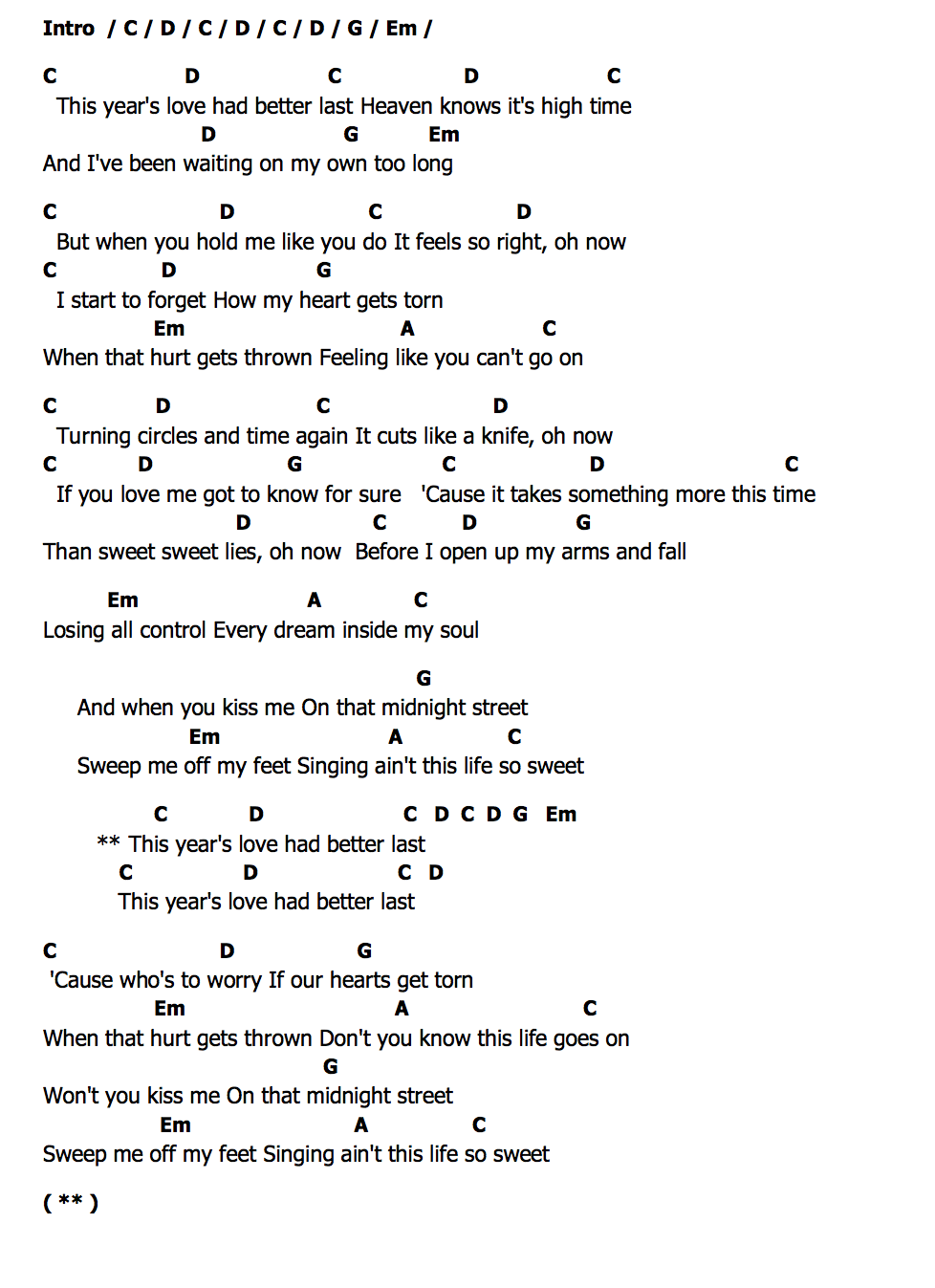 Intro / C / D / C / D / C / D / G / Em /

C D C D C
This year's love had better last Heaven knows it's high time
D G Em
And I've been waiting on my own too long

C D C D
But when you hold me like you do It feels so right, oh now
C D G
I start to forget How my heart gets torn
Em A C
When that hurt gets thrown Feeling like you can't go on

C D C D
Turning circles and time again It cuts like a knife, oh now
C D G C D C
If you love me got to know for sure 'Cause it takes something more this time
D C D G
Than sweet sweet lies, oh now Before I open up my arms and fall

Em A C
Losing all control Every dream inside my soul

G
And when you kiss me On that midnight street
Em A C
Sweep me off my feet Singing ain't this life so sweet

C D C D C D G Em
** This year's love had better last
C D C D
This year's love had better last

C D G
'Cause who's to worry If our hearts get torn
Em A C
When that hurt gets thrown Don't you know this life goes on
G
Won't you kiss me On that midnight street
Em A C
Sweep me off my feet Singing ain't this life so sweet

( ** )